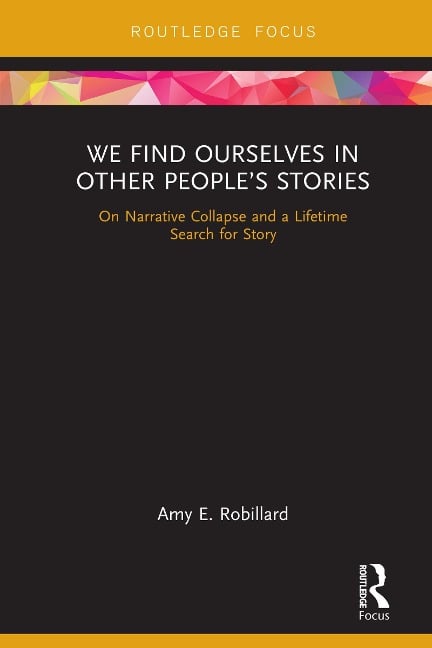 ROUTLEDGE FOCUS

WE FIND OURSELVES IN OTHER PEOPLE'S STORIES

On Narrative Collapse and a Lifetime Search for Story

Amy E. Robillard

ROUTLEDGE

Focus